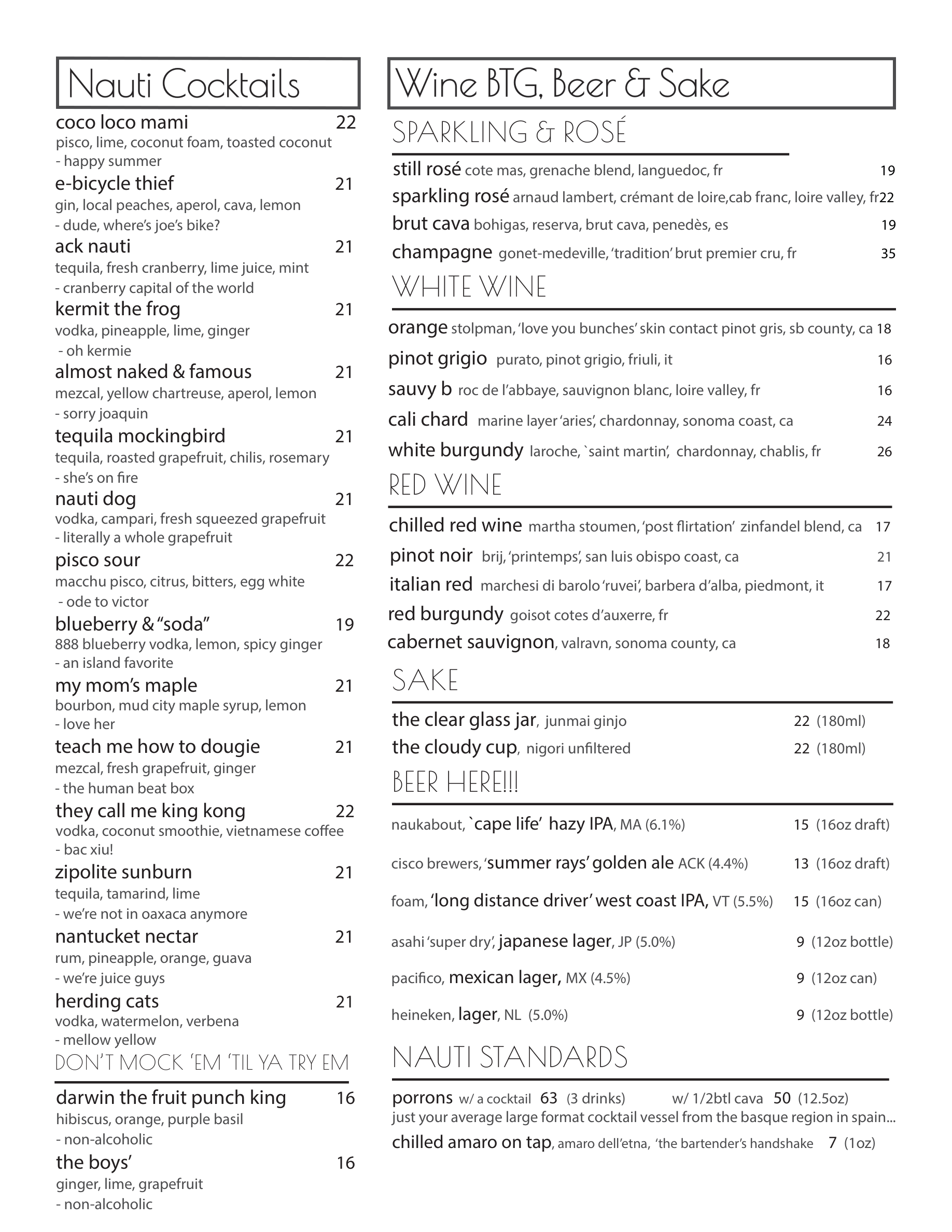 Nauti Cocktails

coco loco mami 22
pisco, lime, coconut foam, toasted coconut
- happy summer

e-bicycle thief 21
gin, local peaches, aperol, cava, lemon
- dude, where's joe's bike?

ack nauti 21
tequila, fresh cranberry, lime juice, mint
- cranberry capital of the world

kermit the frog 21
vodka, pineapple, lime, ginger
- oh kermie

almost naked & famous 21
mezcal, yellow chartreuse, aperol, lemon
- sorry joaquin

tequila mockingbird 21
tequila, roasted grapefruit, chilis, rosemary
- she's on fire

nauti dog 21
vodka, campari, fresh squeezed grapefruit
- literally a whole grapefruit

pisco sour 22
macchu pisco, citrus, bitters, egg white
- ode to victor

blueberry & "soda" 19
888 blueberry vodka, lemon, spicy ginger
- an island favorite

my mom's maple 21
bourbon, mud city maple syrup, lemon
- love her

teach me how to dougie 21
mezcal, fresh grapefruit, ginger
- the human beat box

they call me king kong 22
vodka, coconut smoothie, vietnamese coffee
- bac xiu!

zipolite sunburn 21
tequila, tamarind, lime
- we're not in oaxaca anymore

nantucket nectar 21
rum, pineapple, orange, guava
- we're juice guys

herding cats 21
vodka, watermelon, verbena
- mellow yellow

DON'T MOCK 'EM 'TIL YA TRY EM

darwin the fruit punch king 16
hibiscus, orange, purple basil
- non-alcoholic

the boys' 16
ginger, lime, grapefruit
- non-alcoholic

Wine BTG, Beer & Sake

SPARKLING & ROSÉ

still rosé cote mas, grenache blend, languedoc, fr 19
sparkling rosé arnaud lambert, crémant de loire,cab franc, loire valley, fr22
brut cava bohigas, reserva, brut cava, penedès, es 19
champagne gonet-medeville, 'tradition' brut premier cru, fr 35

WHITE WINE

orange stolpman, 'love you bunches' skin contact pinot gris, sb county, ca 18
pinot grigio purato, pinot grigio, friuli, it 16
sauvy b roc de l'abbaye, sauvignon blanc, loire valley, fr 16
cali chard marine layer 'aries', chardonnay, sonoma coast, ca 24
white burgundy laroche, `saint martin', chardonnay, chablis, fr 26

RED WINE

chilled red wine martha stoumen, 'post flirtation' zinfandel blend, ca 17
pinot noir brij, 'printemps', san luis obispo coast, ca 21
italian red marchesi di barolo 'ruvei', barbera d'alba, piedmont, it 17
red burgundy goisot cotes d'auxerre, fr 22
cabernet sauvignon, valravn, sonoma county, ca 18

SAKE

the clear glass jar, junmai ginjo 22 (180ml)
the cloudy cup, nigori unfiltered 22 (180ml)

BEER HERE!!!

naukabout, `cape life' hazy IPA, MA (6.1%) 15 (16oz draft)
cisco brewers, 'summer rays' golden ale ACK (4.4%) 13 (16oz draft)
foam, 'long distance driver' west coast IPA, VT (5.5%) 15 (16oz can)
asahi 'super dry', japanese lager, JP (5.0%) 9 (12oz bottle)
pacifico, mexican lager, MX (4.5%) 9 (12oz can)
heineken, lager, NL (5.0%) 9 (12oz bottle)

NAUTI STANDARDS

porrons w/ a cocktail 63 (3 drinks) w/ 1/2btl cava 50 (12.5oz)
just your average large format cocktail vessel from the basque region in spain...
chilled amaro on tap, amaro dell'etna, 'the bartender's handshake 7 (1oz)